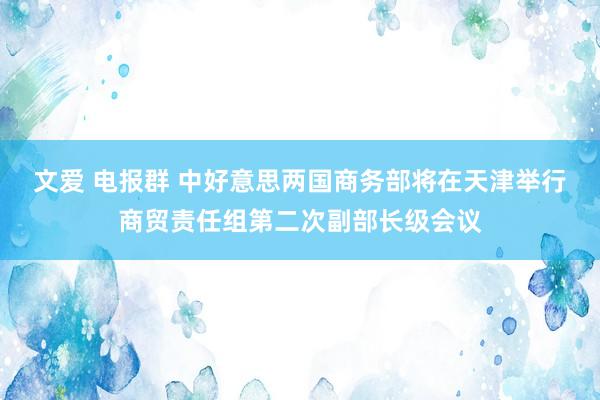 文爱 电报群 中好意思两国商务部将在天津举行商贸责任组第二次副部长级会议